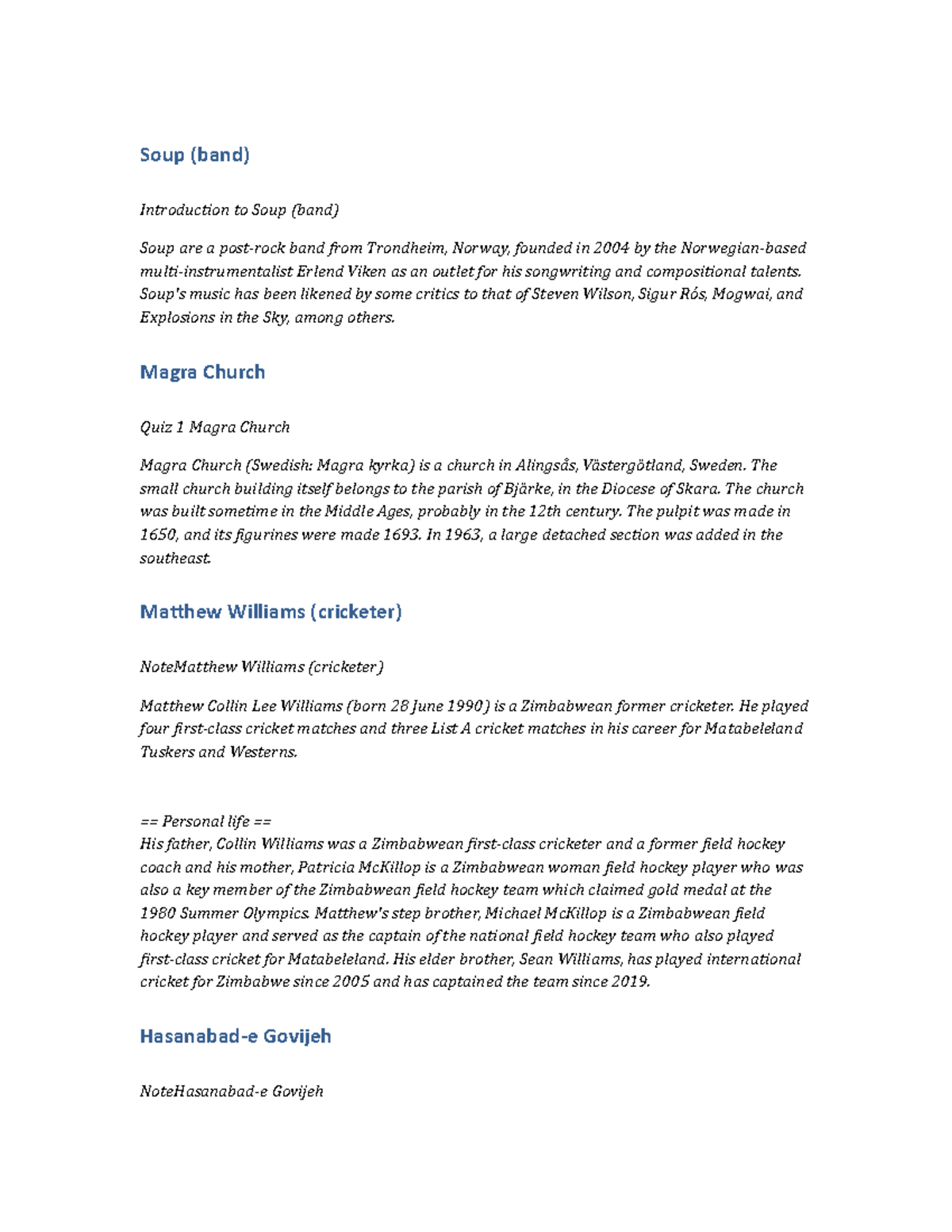 Soup (band)

Introduction to Soup (band)

Soup are a post-rock band from Trondheim, Norway, founded in 2004 by the Norwegian-based multi-instrumentalist Erlend Viken as an outlet for his songwriting and compositional talents. Soup's music has been likened by some critics to that of Steven Wilson, Sigur Rós, Mogwai, and Explosions in the Sky, among others.

Magra Church

Quiz 1 Magra Church

Magra Church (Swedish: Magra kyrka) is a church in Alingsås, Västergötland, Sweden. The small church building itself belongs to the parish of Bjärke, in the Diocese of Skara. The church was built sometime in the Middle Ages, probably in the 12th century. The pulpit was made in 1650, and its figurines were made 1693. In 1963, a large detached section was added in the southeast.

Matthew Williams (cricketer)

NoteMatthew Williams (cricketer)

Matthew Collin Lee Williams (born 28 June 1990) is a Zimbabwean former cricketer. He played four first-class cricket matches and three List A cricket matches in his career for Matabeleland Tuskers and Westerns.

== Personal life ==
His father, Collin Williams was a Zimbabwean first-class cricketer and a former field hockey coach and his mother, Patricia McKillop is a Zimbabwean woman field hockey player who was also a key member of the Zimbabwean field hockey team which claimed gold medal at the 1980 Summer Olympics. Matthew's step brother, Michael McKillop is a Zimbabwean field hockey player and served as the captain of the national field hockey team who also played first-class cricket for Matabeleland. His elder brother, Sean Williams, has played international cricket for Zimbabwe since 2005 and has captained the team since 2019.

Hasanabad-e Govijeh

NoteHasanabad-e Govijeh